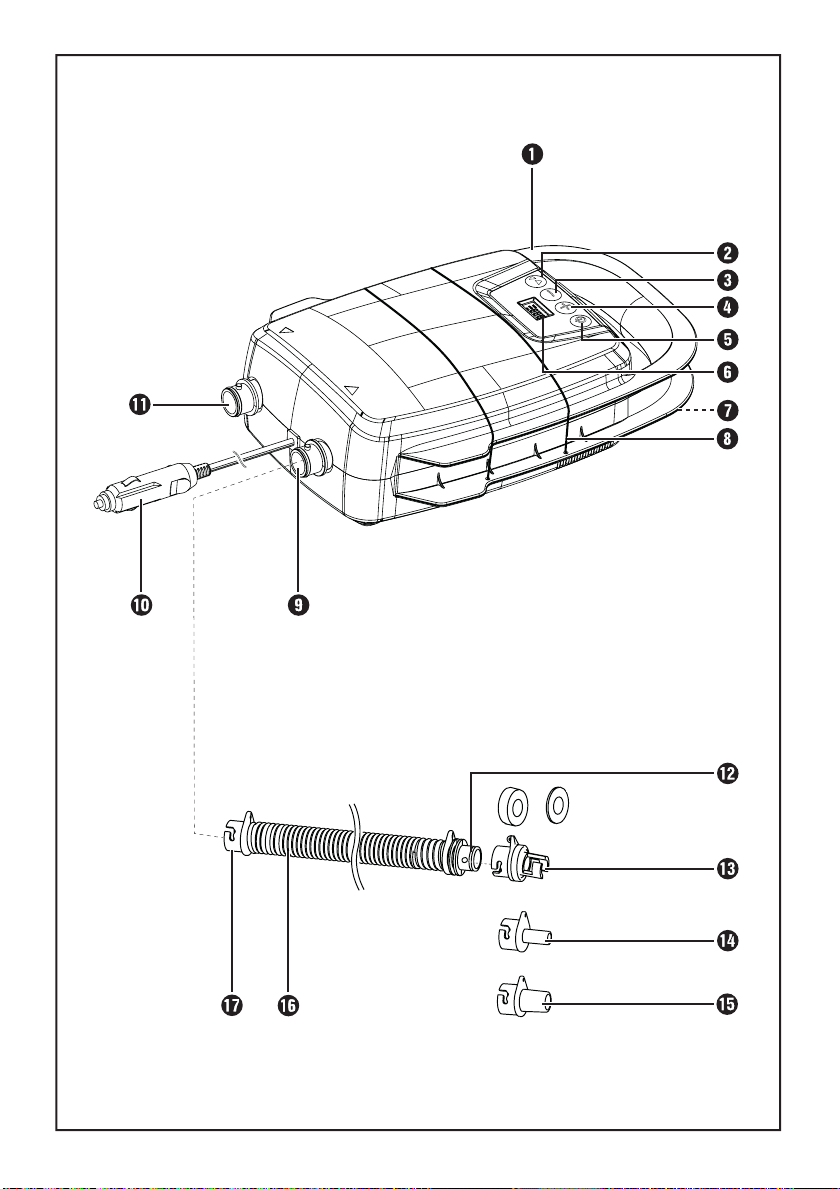 1
2
3
4
5
6
7
8
11
10
9
12
13
14
15
17
16